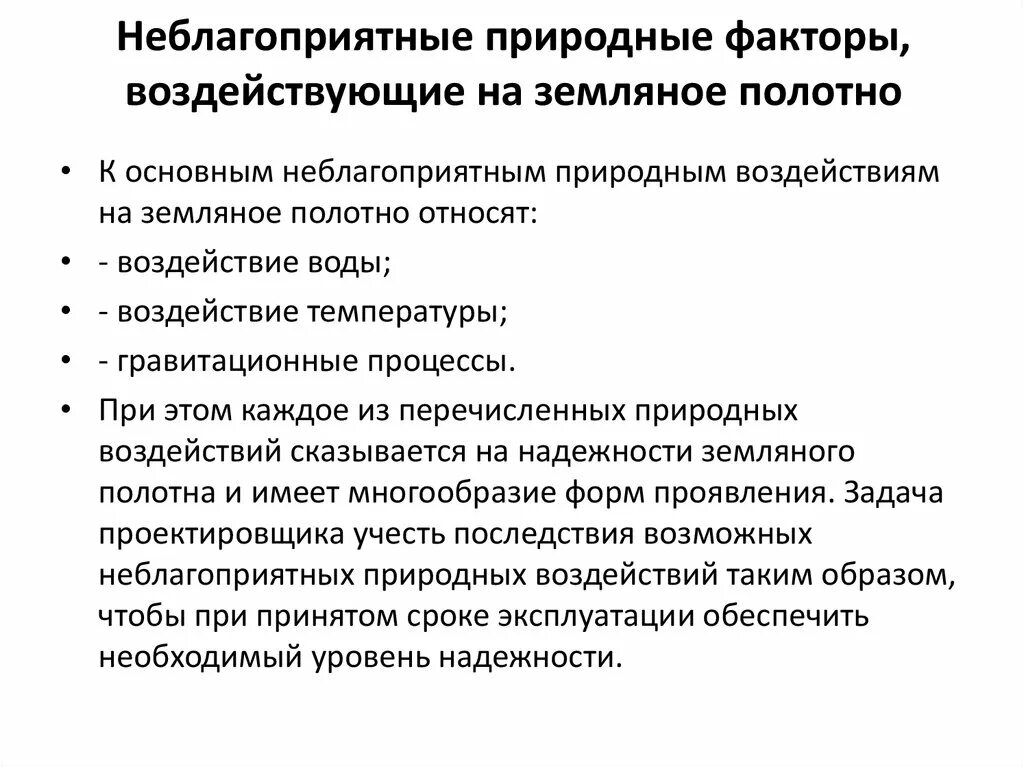 Неблагоприятные природные факторы, воздействующие на земляное полотно

• К основным неблагоприятным природным воздействиям на земляное полотно относят:
• - воздействие воды;
• - воздействие температуры;
• - гравитационные процессы.
• При этом каждое из перечисленных природных воздействий сказывается на надежности земляного полотна и имеет многообразие форм проявления. Задача проектировщика учесть последствия возможных неблагоприятных природных воздействий таким образом, чтобы при принятом сроке эксплуатации обеспечить необходимый уровень надежности.